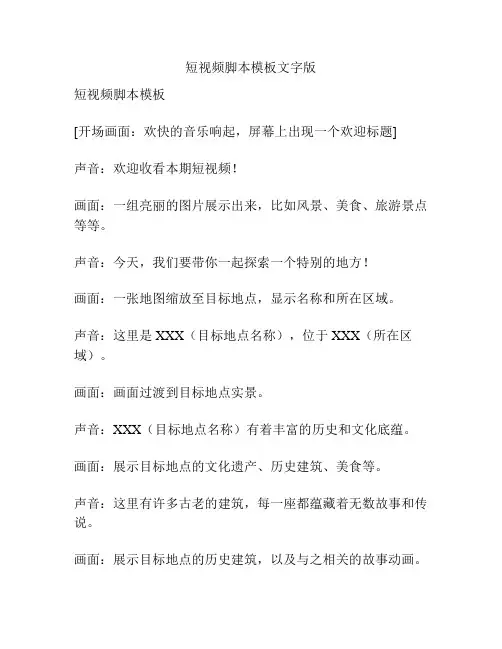 短视频脚本模板文字版

短视频脚本模板

[开场画面：欢快的音乐响起，屏幕上出现一个欢迎标题]

声音：欢迎收看本期短视频！

画面：一组亮丽的图片展示出来，比如风景、美食、旅游景点等等。

声音：今天，我们要带你一起探索一个特别的地方！

画面：一张地图缩放至目标地点，显示名称和所在区域。

声音：这里是 XXX（目标地点名称），位于 XXX（所在区域）。

画面：画面过渡到目标地点实景。

声音：XXX（目标地点名称）有着丰富的历史和文化底蕴。

画面：展示目标地点的文化遗产、历史建筑、美食等。

声音：这里有许多古老的建筑，每一座都蕴藏着无数故事和传说。

画面：展示目标地点的历史建筑，以及与之相关的故事动画。